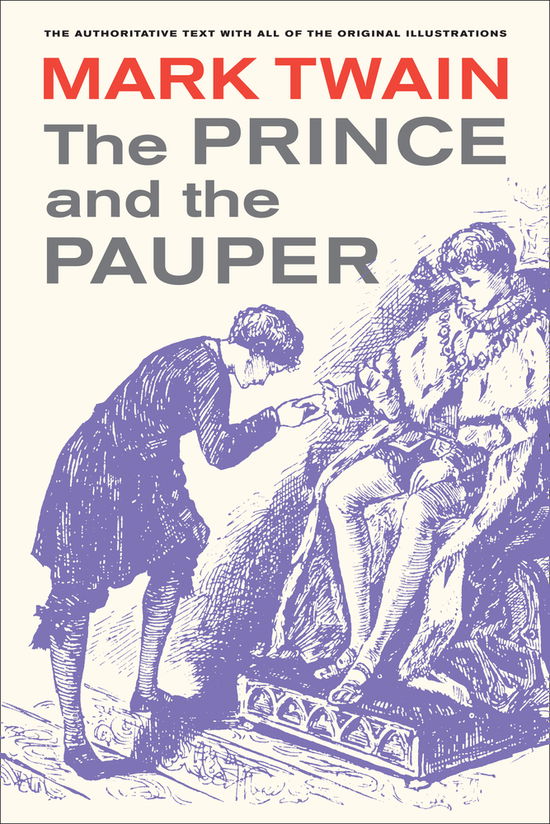 THE AUTHORITATIVE TEXT WITH ALL OF THE ORIGINAL ILLUSTRATIONS

MARK TWAIN

The PRINCE and the PAUPER